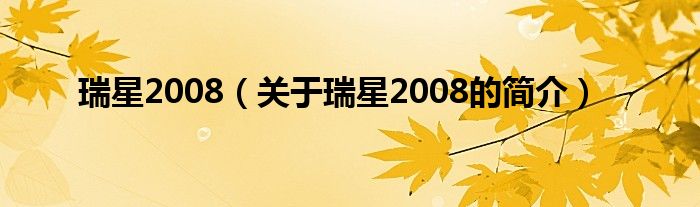 瑞星2008（关于瑞星2008的简介）